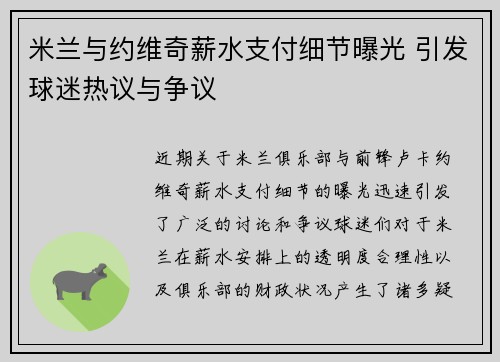 米兰与约维奇薪水支付细节曝光 引发球迷热议与争议

近期关于米兰俱乐部与前锋卢卡约维奇薪水支付细节的曝光迅速引发了广泛的讨论和争议球迷们对于米兰在薪水安排上的透明度合理性以及俱乐部的财政状况产生了诸多疑